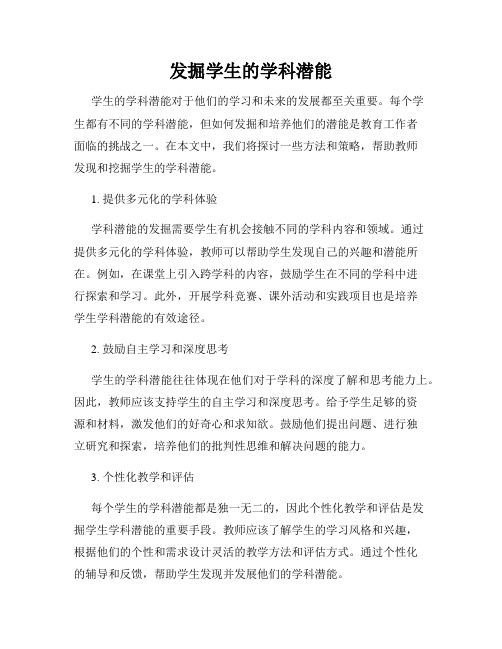 发掘学生的学科潜能

学生的学科潜能对于他们的学习和未来的发展都至关重要。每个学生都有不同的学科潜能，但如何发掘和培养他们的潜能是教育工作者面临的挑战之一。在本文中，我们将探讨一些方法和策略，帮助教师发现和挖掘学生的学科潜能。

1. 提供多元化的学科体验

学科潜能的发掘需要学生有机会接触不同的学科内容和领域。通过提供多元化的学科体验，教师可以帮助学生发现自己的兴趣和潜能所在。例如，在课堂上引入跨学科的内容，鼓励学生在不同的学科中进行探索和学习。此外，开展学科竞赛、课外活动和实践项目也是培养学生学科潜能的有效途径。

2. 鼓励自主学习和深度思考

学生的学科潜能往往体现在他们对于学科的深度了解和思考能力上。因此，教师应该支持学生的自主学习和深度思考。给予学生足够的资源和材料，激发他们的好奇心和求知欲。鼓励他们提出问题、进行独立研究和探索，培养他们的批判性思维和解决问题的能力。

3. 个性化教学和评估

每个学生的学科潜能都是独一无二的，因此个性化教学和评估是发掘学生学科潜能的重要手段。教师应该了解学生的学习风格和兴趣，根据他们的个性和需求设计灵活的教学方法和评估方式。通过个性化的辅导和反馈，帮助学生发现并发展他们的学科潜能。